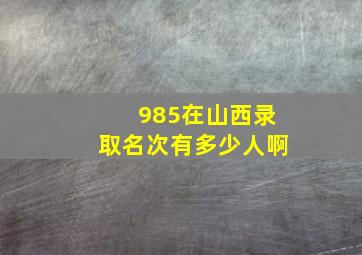 985在山西录取名次有多少人啊